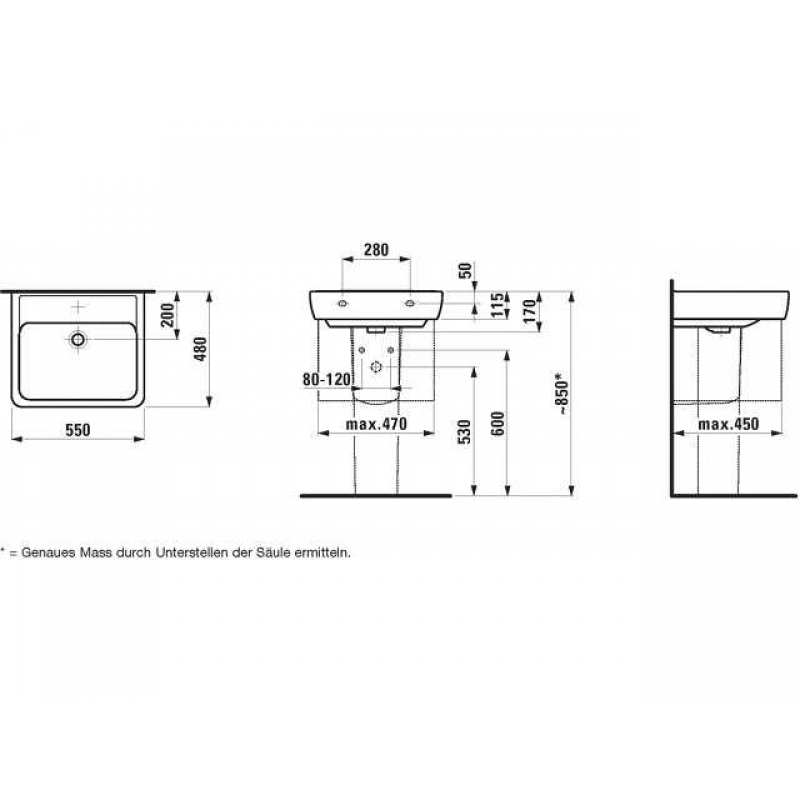 200
480
550
280
50
115
170
80-120
max.470
530
600
~850*
max.450

* = Genaues Mass durch Unterstellen der Säule ermitteln.